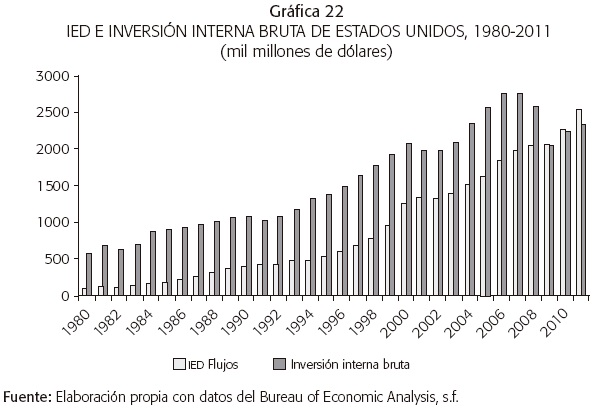 Gráfica 22
IED E INVERSIÓN INTERNA BRUTA DE ESTADOS UNIDOS, 1980-2011
(mil millones de dólares)

3000
2500
2000
1500
1000
500
0

1980
1982
1984
1986
1988
1990
1992
1994
1996
1998
2000
2002
2004
2006
2008
2010

IED Flujos
Inversión interna bruta

Fuente: Elaboración propia con datos del Bureau of Economic Analysis, s.f.